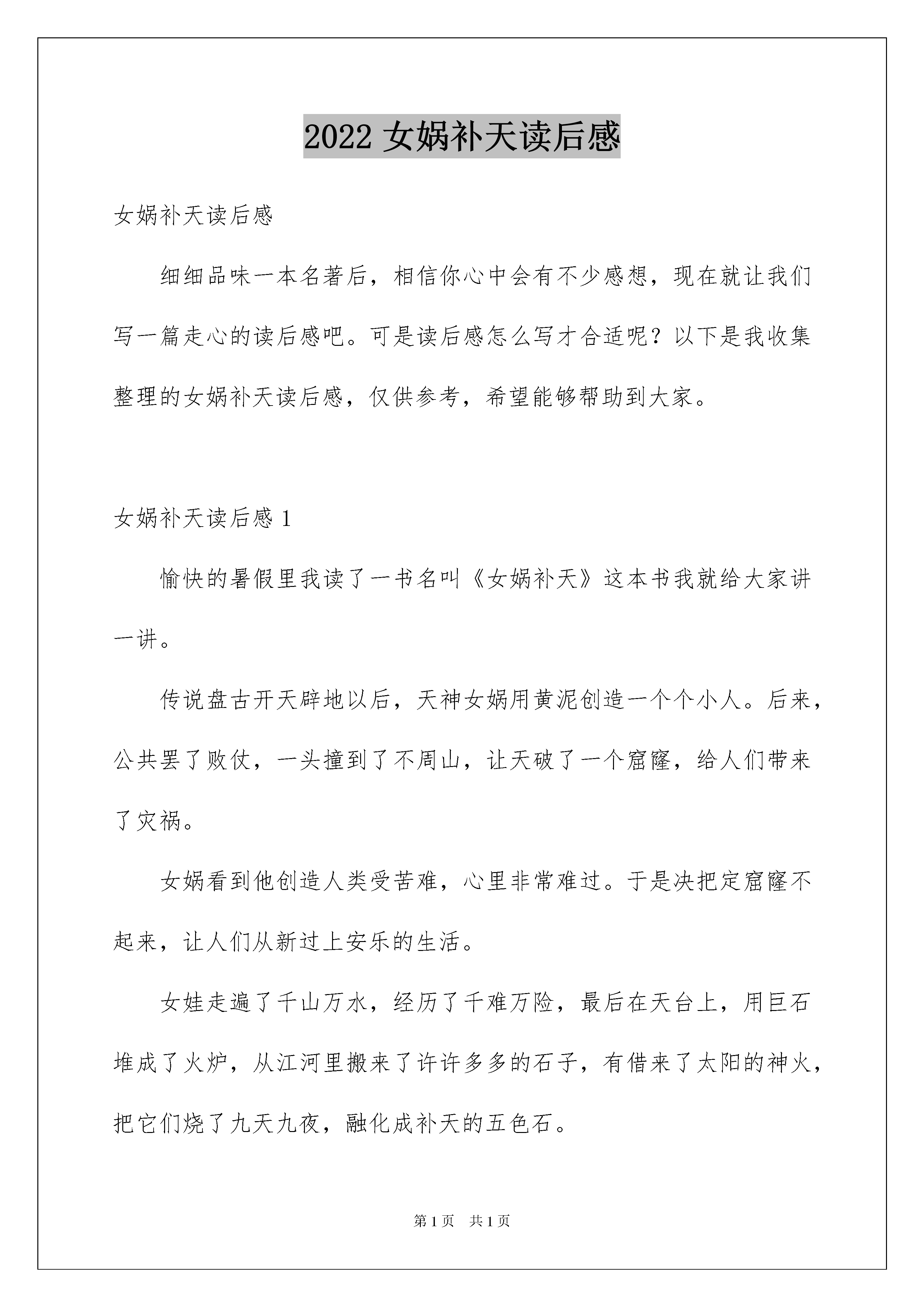 2022 女娲补天读后感

女娲补天读后感

细细品味一本名著后，相信你心中会有不少感想，现在就让我们写一篇走心的读后感吧。可是读后感怎么写才合适呢？以下是我收集整理的女娲补天读后感，仅供参考，希望能够帮助到大家。

女娲补天读后感 1

愉快的暑假里我读了一书名叫《女娲补天》这本书我就给大家讲一讲。

传说盘古开天辟地以后，天神女娲用黄泥创造一个个小人。后来，公共罢了败仗，一头撞到了不周山，让天破了一个窟窿，给人们带来了灾祸。

女娲看到他创造人类受苦难，心里非常难过。于是决把定窟窿不起来，让人们从新过上安乐的生活。

女娃走遍了千山万水，经历了千难万险，最后在天台上，用巨石堆成了火炉，从江河里搬来了许许多多的石子，有借来了太阳的神火，把它们烧了九天九夜，融化成补天的五色石。

第 1 页 共 1 页